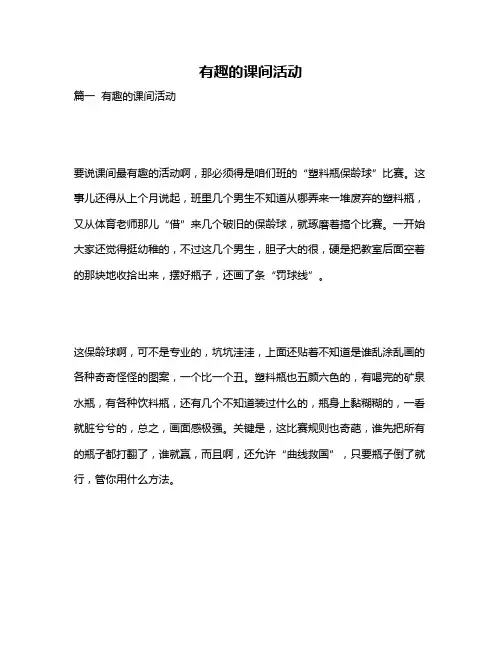 有趣的课间活动

篇一 有趣的课间活动

要说课间最有趣的活动啊，那必须得是咱们班的“塑料瓶保龄球”比赛。这事儿还得从上个月说起，班里几个男生不知道从哪弄来一堆废弃的塑料瓶，又从体育老师那儿“借”来几个破旧的保龄球，就琢磨着搞个比赛。一开始大家还觉得挺幼稚的，不过这几个男生，胆子大的很，硬是把教室后面空着的那块地收拾出来，摆好瓶子，还画了条“罚球线”。

这保龄球啊，可不是专业的，坑坑洼洼，上面还贴着不知道是谁乱涂乱画的各种奇奇怪怪的图案，一个比一个丑。塑料瓶也五颜六色的，有喝完的矿泉水瓶，有各种饮料瓶，还有几个不知道装过什么的，瓶身上黏糊糊的，一看就脏兮兮的，总之，画面感极强。关键是，这比赛规则也奇葩，谁先把所有的瓶子都打翻了，谁就赢，而且啊，还允许“曲线救国”，只要瓶子倒了就行，管你用什么方法。